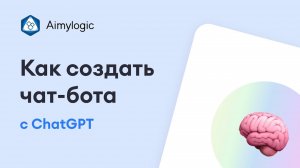 Aimylogic

Как создать чат-бота

с ChatGPT